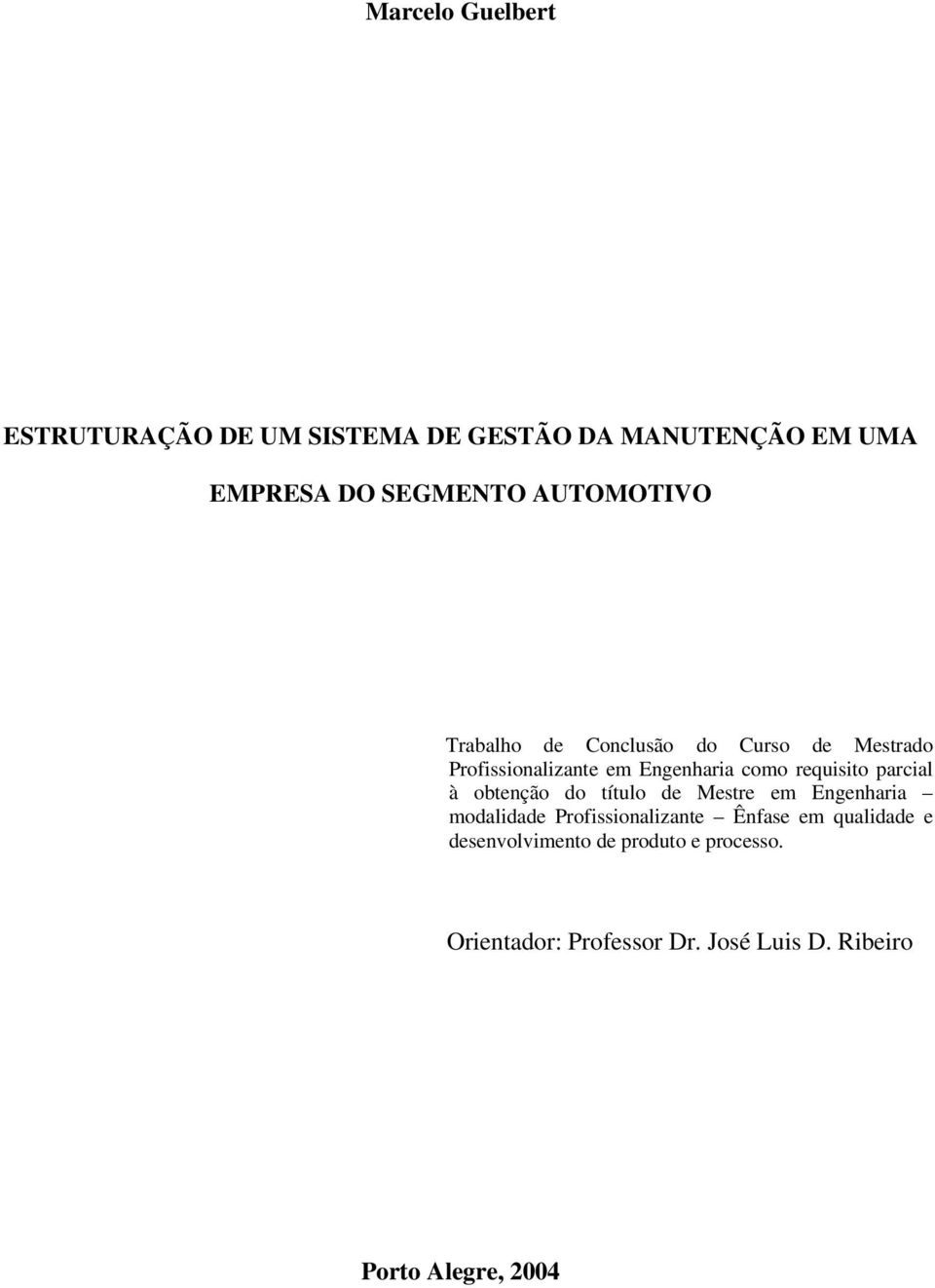 Marcelo Guelbert

ESTRUTURAÇÃO DE UM SISTEMA DE GESTÃO DA MANUTENÇÃO EM UMA

EMPRESA DO SEGMENTO AUTOMOTIVO

Trabalho de Conclusão do Curso de Mestrado Profissionalizante em Engenharia como requisito parcial à obtenção do título de Mestre em Engenharia – modalidade Profissionalizante – Ênfase em qualidade e desenvolvimento de produto e processo.

Orientador: Professor Dr. José Luis D. Ribeiro

Porto Alegre, 2004